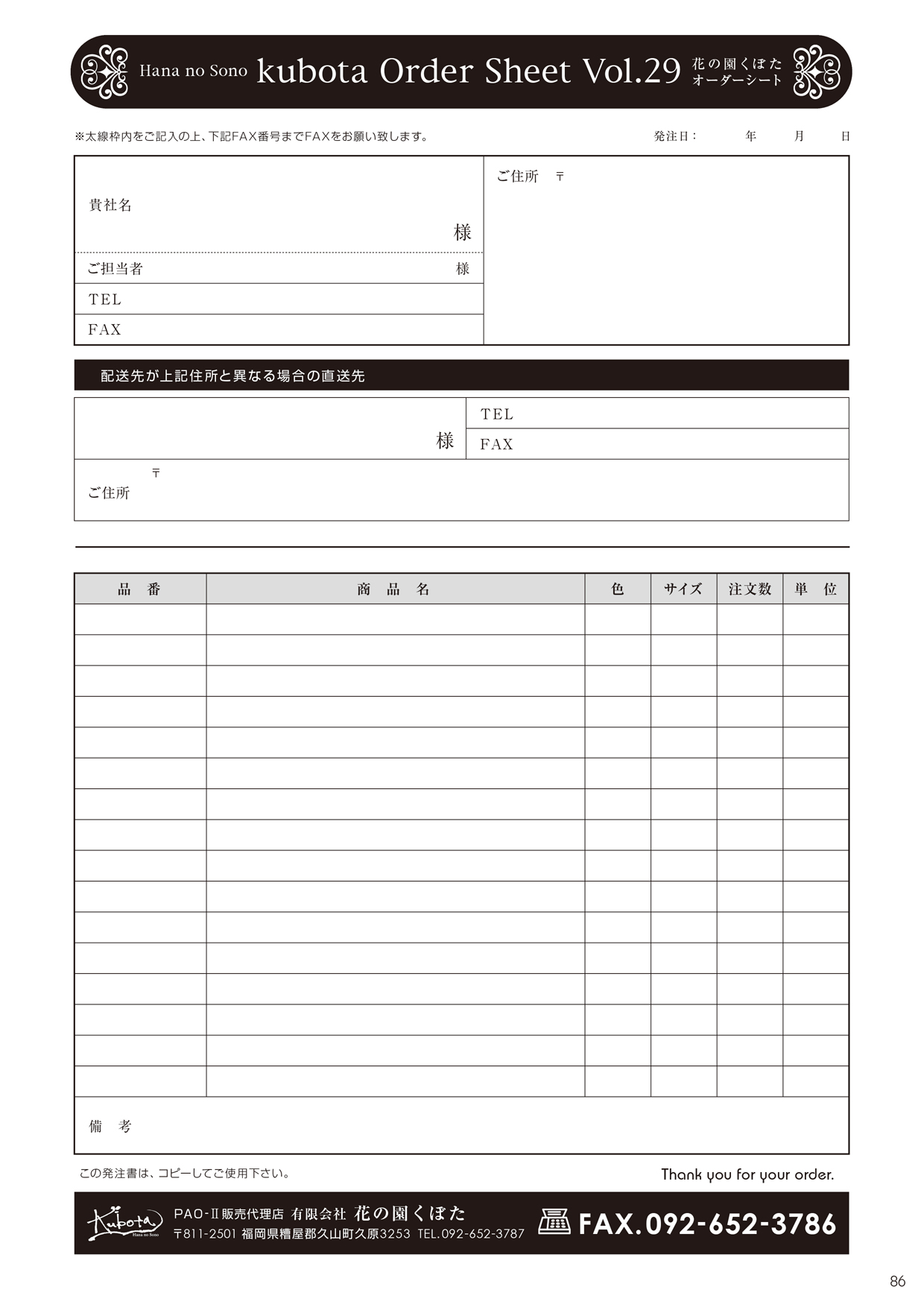 Hana no Sono kubota Order Sheet Vol.29 花の園くぼた オーダーシート

※太線枠内をご記入の上、下記FAX番号までFAXをお願い致します。 発注日： 年 月 日

貴社名

様

ご担当者 様

TEL

FAX

ご住所 〒

配送先が上記住所と異なる場合の直送先

様

TEL

FAX

〒
ご住所

| 品　番 | 商　品　名 | 色 | サイズ | 注文数 | 単　位 |
|---|---|---|---|---|---|
| | | | | | |
| | | | | | |
| | | | | | |
| | | | | | |
| | | | | | |
| | | | | | |
| | | | | | |
| | | | | | |
| | | | | | |
| | | | | | |
| | | | | | |
| | | | | | |
| | | | | | |
| | | | | | |
| | | | | | |
| | | | | | |

備　考

この発注書は、コピーしてご使用下さい。

Thank you for your order.

Kubota Hana no Sono

PAO-Ⅱ販売代理店 有限会社 花の園くぼた
〒811-2501 福岡県糟屋郡久山町久原3253 TEL.092-652-3787

FAX.092-652-3786

86